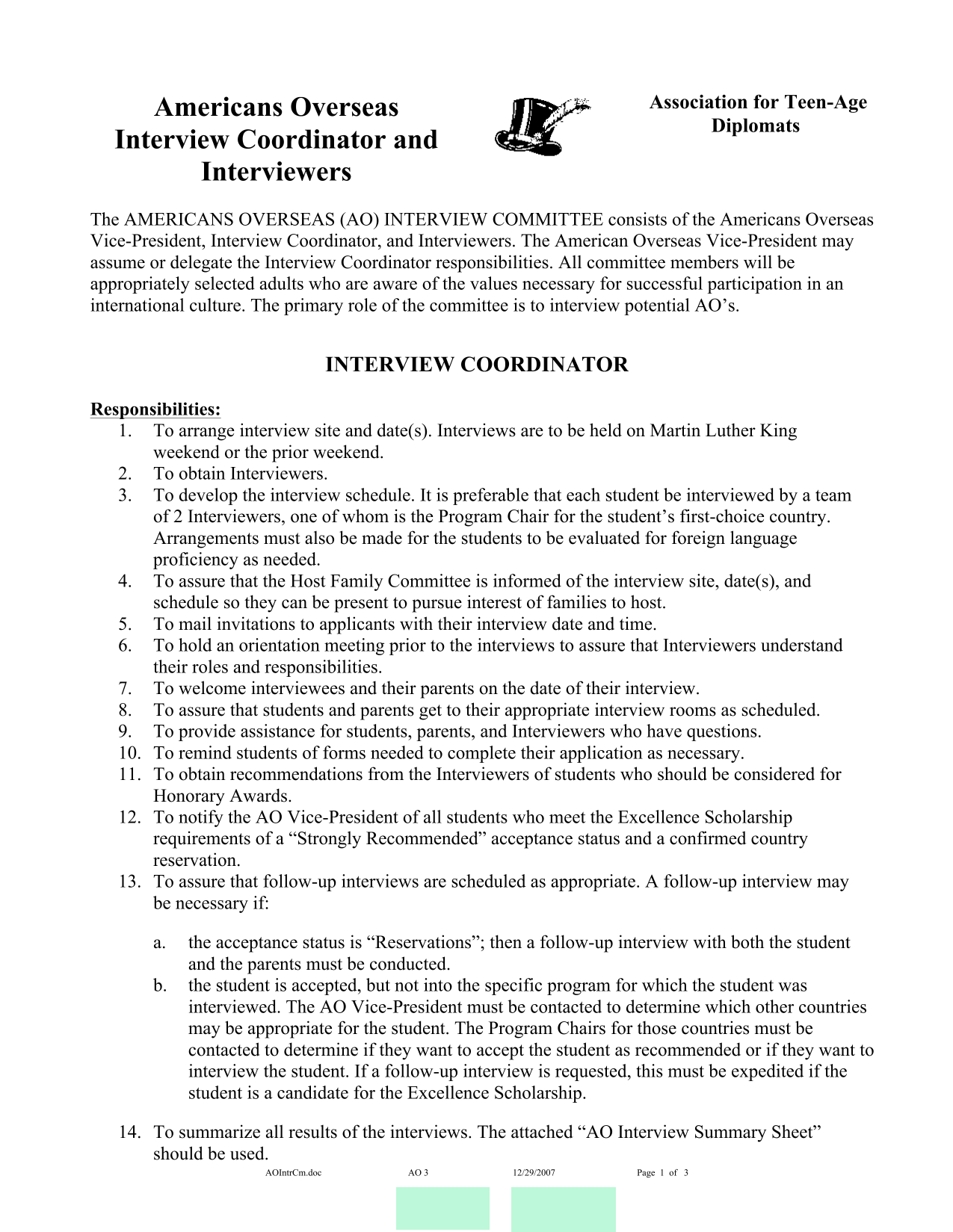 Americans Overseas Interview Coordinator and Interviewers

Association for Teen-Age Diplomats

The AMERICANS OVERSEAS (AO) INTERVIEW COMMITTEE consists of the Americans Overseas Vice-President, Interview Coordinator, and Interviewers. The American Overseas Vice-President may assume or delegate the Interview Coordinator responsibilities. All committee members will be appropriately selected adults who are aware of the values necessary for successful participation in an international culture. The primary role of the committee is to interview potential AO's.

INTERVIEW COORDINATOR

Responsibilities:
1. To arrange interview site and date(s). Interviews are to be held on Martin Luther King weekend or the prior weekend.
2. To obtain Interviewers.
3. To develop the interview schedule. It is preferable that each student be interviewed by a team of 2 Interviewers, one of whom is the Program Chair for the student's first-choice country. Arrangements must also be made for the students to be evaluated for foreign language proficiency as needed.
4. To assure that the Host Family Committee is informed of the interview site, date(s), and schedule so they can be present to pursue interest of families to host.
5. To mail invitations to applicants with their interview date and time.
6. To hold an orientation meeting prior to the interviews to assure that Interviewers understand their roles and responsibilities.
7. To welcome interviewees and their parents on the date of their interview.
8. To assure that students and parents get to their appropriate interview rooms as scheduled.
9. To provide assistance for students, parents, and Interviewers who have questions.
10. To remind students of forms needed to complete their application as necessary.
11. To obtain recommendations from the Interviewers of students who should be considered for Honorary Awards.
12. To notify the AO Vice-President of all students who meet the Excellence Scholarship requirements of a "Strongly Recommended" acceptance status and a confirmed country reservation.
13. To assure that follow-up interviews are scheduled as appropriate. A follow-up interview may be necessary if:

a. the acceptance status is "Reservations"; then a follow-up interview with both the student and the parents must be conducted.
b. the student is accepted, but not into the specific program for which the student was interviewed. The AO Vice-President must be contacted to determine which other countries may be appropriate for the student. The Program Chairs for those countries must be contacted to determine if they want to accept the student as recommended or if they want to interview the student. If a follow-up interview is requested, this must be expedited if the student is a candidate for the Excellence Scholarship.

14. To summarize all results of the interviews. The attached "AO Interview Summary Sheet" should be used.

AOIntrCm.doc AO 3 12/29/2007 Page 1 of 3